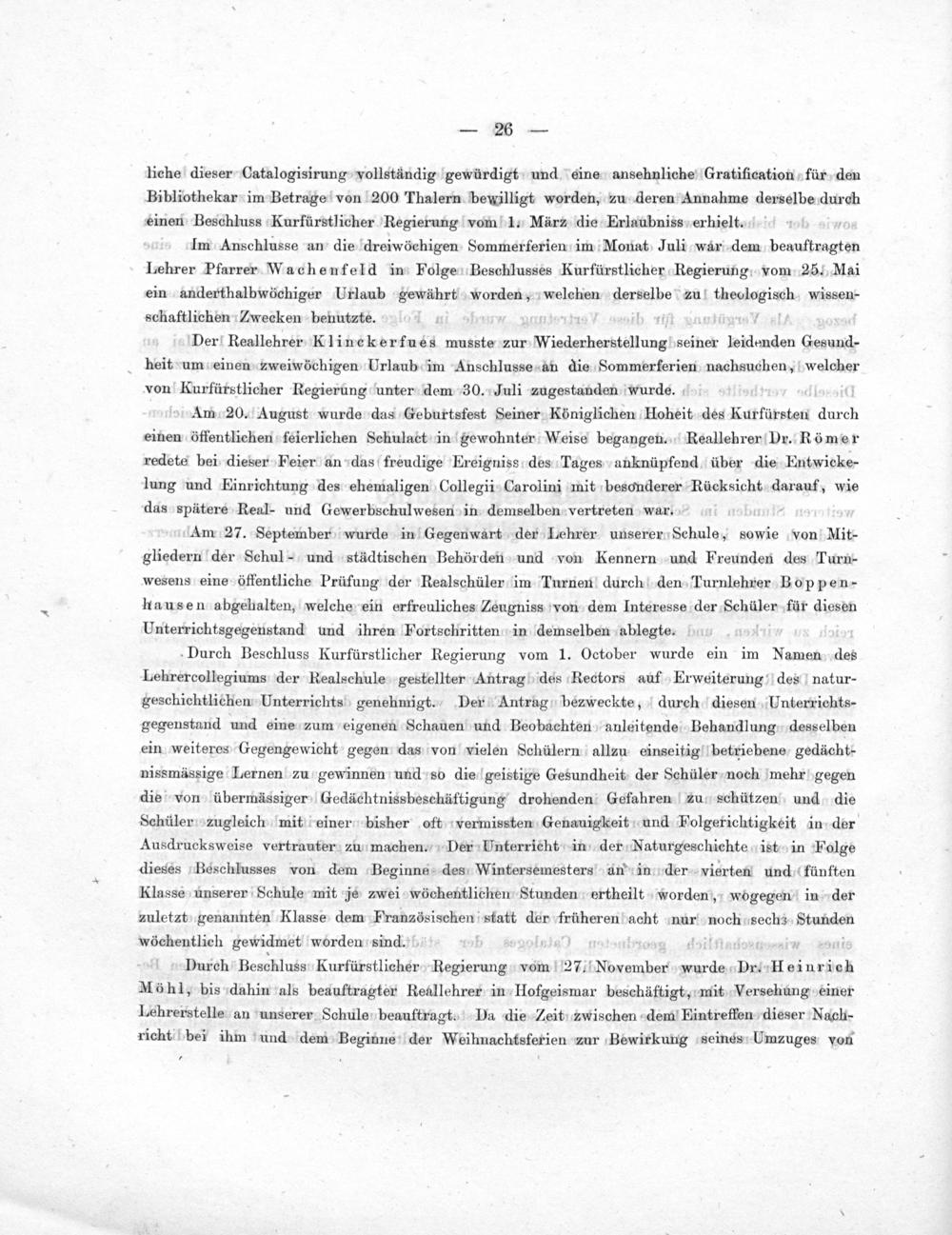 — 26 —

liche dieser Catalogisirung vollständig gewürdigt und eine ansehnliche Gratification für den Bibliothekar im Betrage von 200 Thalern bewilligt worden, zu deren Annahme derselbe durch einen Beschluss Kurfürstlicher Regierung vom 1. März die Erlaubniss erhielt.

Im Anschlusse an die dreiwöchigen Sommerferien im Monat Juli war dem beauftragten Lehrer Pfarrer Wachenfeld in Folge Beschlusses Kurfürstlicher Regierung vom 25. Mai ein anderthalbwöchiger Urlaub gewährt worden, welchen derselbe zu theologisch wissenschaftlichen Zwecken benutzte.

Der Reallehrer Klinckerfues musste zur Wiederherstellung seiner leidenden Gesundheit um einen zweiwöchigen Urlaub im Anschlusse an die Sommerferien nachsuchen, welcher von Kurfürstlicher Regierung unter dem 30. Juli zugestanden wurde.

Am 20. August wurde das Geburtsfest Seiner Königlichen Hoheit des Kurfürsten durch einen öffentlichen feierlichen Schulact in gewohnter Weise begangen. Reallehrer Dr. Römer redete bei dieser Feier an das freudige Ereigniss des Tages anknüpfend über die Entwickelung und Einrichtung des ehemaligen Collegii Carolini mit besonderer Rücksicht darauf, wie das spätere Real- und Gewerbschulwesen in demselben vertreten war.

Am 27. September wurde in Gegenwart der Lehrer unserer Schule, sowie von Mitgliedern der Schul- und städtischen Behörden und von Kennern und Freunden des Turnwesens eine öffentliche Prüfung der Realschüler im Turnen durch den Turnlehrer Boppenhausen abgehalten, welche ein erfreuliches Zeugniss von dem Interesse der Schüler für diesen Unterrichtsgegenstand und ihren Fortschritten in demselben ablegte.

Durch Beschluss Kurfürstlicher Regierung vom 1. October wurde ein im Namen des Lehrercollegiums der Realschule gestellter Antrag des Rectors auf Erweiterung des naturgeschichtlichen Unterrichts genehmigt. Der Antrag bezweckte, durch diesen Unterrichtsgegenstand und eine zum eigenen Schauen und Beobachten anleitende Behandlung desselben ein weiteres Gegengewicht gegen das von vielen Schülern allzu einseitig betriebene gedächtnissmässige Lernen zu gewinnen und so die geistige Gesundheit der Schüler noch mehr gegen die von übermässiger Gedächtnissbeschäftigung drohenden Gefahren zu schützen und die Schüler zugleich mit einer bisher oft vermissten Genauigkeit und Folgerichtigkeit in der Ausdrucksweise vertrauter zu machen. Der Unterricht in der Naturgeschichte ist in Folge dieses Beschlusses von dem Beginne des Wintersemesters an in der vierten und fünften Klasse unserer Schule mit je zwei wöchentlichen Stunden ertheilt worden, wogegen in der zuletzt genannten Klasse dem Französischen statt der früheren acht nur noch sechs Stunden wöchentlich gewidmet worden sind.

Durch Beschluss Kurfürstlicher Regierung vom 27. November wurde Dr. Heinrich Möhl, bis dahin als beauftragter Reallehrer in Hofgeismar beschäftigt, mit Versehung einer Lehrerstelle an unserer Schule beauftragt. Da die Zeit zwischen dem Eintreffen dieser Nachricht bei ihm und dem Beginne der Weihnachtsferien zur Bewirkung seines Umzuges von